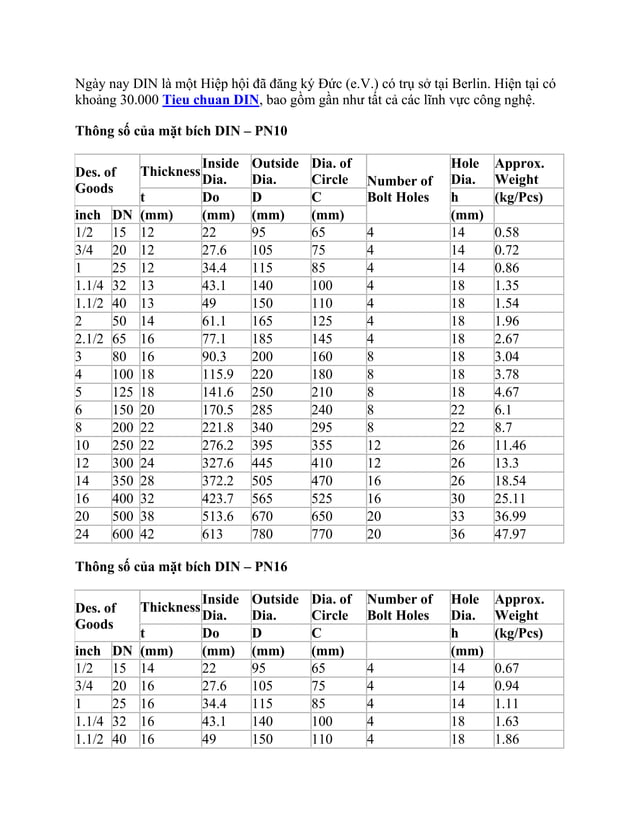 Ngày nay DIN là một Hiệp hội đã đăng ký Đức (e.V.) có trụ sở tại Berlin. Hiện tại có khoảng 30.000 Tieu chuan DIN, bao gồm gần như tất cả các lĩnh vực công nghệ.

Thông số của mặt bích DIN – PN10

| Des. of Goods | | Thickness | Inside Dia. | Outside Dia. | Dia. of Circle | Number of Bolt Holes | Hole Dia. | Approx. Weight |
|---|---|---|---|---|---|---|---|---|
| | | t | Do | D | C | | h | (kg/Pcs) |
| inch | DN | (mm) | (mm) | (mm) | (mm) | | (mm) | |
| 1/2 | 15 | 12 | 22 | 95 | 65 | 4 | 14 | 0.58 |
| 3/4 | 20 | 12 | 27.6 | 105 | 75 | 4 | 14 | 0.72 |
| 1 | 25 | 12 | 34.4 | 115 | 85 | 4 | 14 | 0.86 |
| 1.1/4 | 32 | 13 | 43.1 | 140 | 100 | 4 | 18 | 1.35 |
| 1.1/2 | 40 | 13 | 49 | 150 | 110 | 4 | 18 | 1.54 |
| 2 | 50 | 14 | 61.1 | 165 | 125 | 4 | 18 | 1.96 |
| 2.1/2 | 65 | 16 | 77.1 | 185 | 145 | 4 | 18 | 2.67 |
| 3 | 80 | 16 | 90.3 | 200 | 160 | 8 | 18 | 3.04 |
| 4 | 100 | 18 | 115.9 | 220 | 180 | 8 | 18 | 3.78 |
| 5 | 125 | 18 | 141.6 | 250 | 210 | 8 | 18 | 4.67 |
| 6 | 150 | 20 | 170.5 | 285 | 240 | 8 | 22 | 6.1 |
| 8 | 200 | 22 | 221.8 | 340 | 295 | 8 | 22 | 8.7 |
| 10 | 250 | 22 | 276.2 | 395 | 355 | 12 | 26 | 11.46 |
| 12 | 300 | 24 | 327.6 | 445 | 410 | 12 | 26 | 13.3 |
| 14 | 350 | 28 | 372.2 | 505 | 470 | 16 | 26 | 18.54 |
| 16 | 400 | 32 | 423.7 | 565 | 525 | 16 | 30 | 25.11 |
| 20 | 500 | 38 | 513.6 | 670 | 650 | 20 | 33 | 36.99 |
| 24 | 600 | 42 | 613 | 780 | 770 | 20 | 36 | 47.97 |

Thông số của mặt bích DIN – PN16

| Des. of Goods | | Thickness | Inside Dia. | Outside Dia. | Dia. of Circle | Number of Bolt Holes | Hole Dia. | Approx. Weight |
|---|---|---|---|---|---|---|---|---|
| | | t | Do | D | C | | h | (kg/Pcs) |
| inch | DN | (mm) | (mm) | (mm) | (mm) | | (mm) | |
| 1/2 | 15 | 14 | 22 | 95 | 65 | 4 | 14 | 0.67 |
| 3/4 | 20 | 16 | 27.6 | 105 | 75 | 4 | 14 | 0.94 |
| 1 | 25 | 16 | 34.4 | 115 | 85 | 4 | 14 | 1.11 |
| 1.1/4 | 32 | 16 | 43.1 | 140 | 100 | 4 | 18 | 1.63 |
| 1.1/2 | 40 | 16 | 49 | 150 | 110 | 4 | 18 | 1.86 |